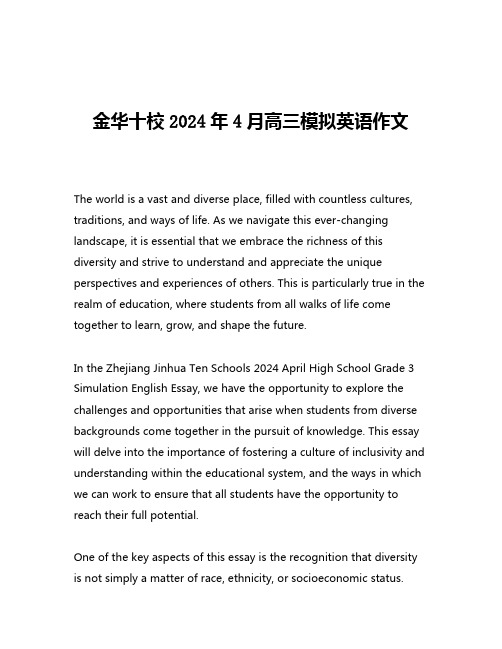 金华十校 2024 年 4 月高三模拟英语作文

The world is a vast and diverse place, filled with countless cultures, traditions, and ways of life. As we navigate this ever-changing landscape, it is essential that we embrace the richness of this diversity and strive to understand and appreciate the unique perspectives and experiences of others. This is particularly true in the realm of education, where students from all walks of life come together to learn, grow, and shape the future.

In the Zhejiang Jinhua Ten Schools 2024 April High School Grade 3 Simulation English Essay, we have the opportunity to explore the challenges and opportunities that arise when students from diverse backgrounds come together in the pursuit of knowledge. This essay will delve into the importance of fostering a culture of inclusivity and understanding within the educational system, and the ways in which we can work to ensure that all students have the opportunity to reach their full potential.

One of the key aspects of this essay is the recognition that diversity is not simply a matter of race, ethnicity, or socioeconomic status.